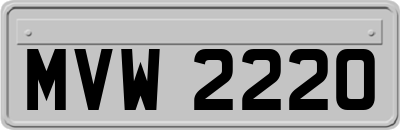 MVW 2220